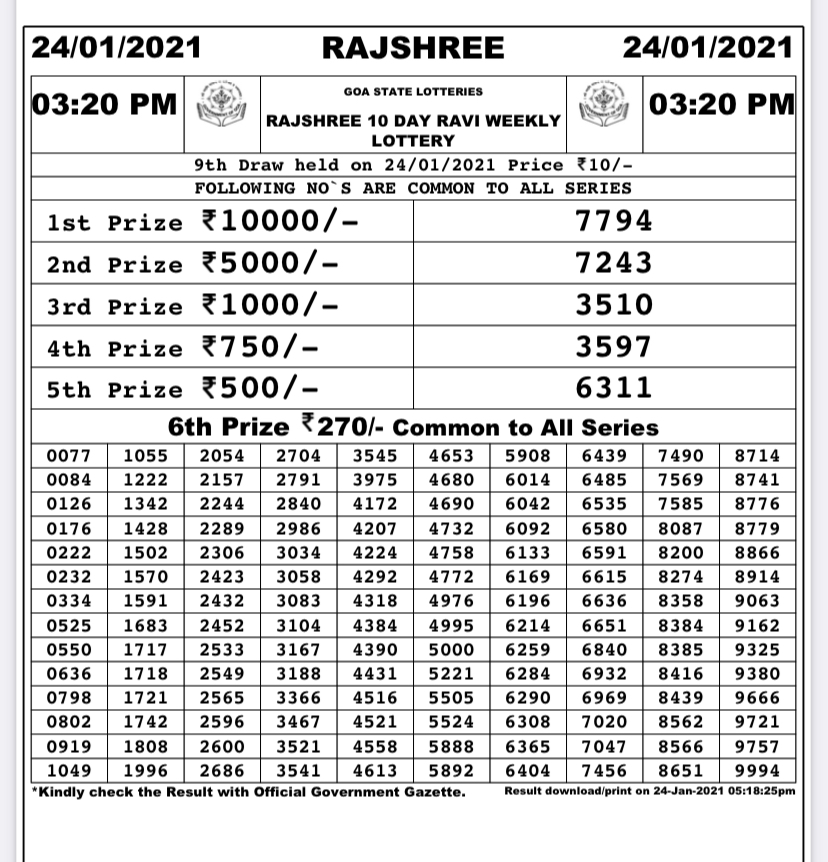 24/01/2021 RAJSHREE 24/01/2021

03:20 PM

GOA STATE LOTTERIES

RAJSHREE 10 DAY RAVI WEEKLY LOTTERY

03:20 PM

9th Draw held on 24/01/2021 Price ₹10/-

FOLLOWING NO`S ARE COMMON TO ALL SERIES

| | |
|---|---|
| 1st Prize ₹10000/- | 7794 |
| 2nd Prize ₹5000/- | 7243 |
| 3rd Prize ₹1000/- | 3510 |
| 4th Prize ₹750/- | 3597 |
| 5th Prize ₹500/- | 6311 |

6th Prize ₹270/- Common to All Series

| | | | | | | | | | |
|---|---|---|---|---|---|---|---|---|---|
| 0077 | 1055 | 2054 | 2704 | 3545 | 4653 | 5908 | 6439 | 7490 | 8714 |
| 0084 | 1222 | 2157 | 2791 | 3975 | 4680 | 6014 | 6485 | 7569 | 8741 |
| 0126 | 1342 | 2244 | 2840 | 4172 | 4690 | 6042 | 6535 | 7585 | 8776 |
| 0176 | 1428 | 2289 | 2986 | 4207 | 4732 | 6092 | 6580 | 8087 | 8779 |
| 0222 | 1502 | 2306 | 3034 | 4224 | 4758 | 6133 | 6591 | 8200 | 8866 |
| 0232 | 1570 | 2423 | 3058 | 4292 | 4772 | 6169 | 6615 | 8274 | 8914 |
| 0334 | 1591 | 2432 | 3083 | 4318 | 4976 | 6196 | 6636 | 8358 | 9063 |
| 0525 | 1683 | 2452 | 3104 | 4384 | 4995 | 6214 | 6651 | 8384 | 9162 |
| 0550 | 1717 | 2533 | 3167 | 4390 | 5000 | 6259 | 6840 | 8385 | 9325 |
| 0636 | 1718 | 2549 | 3188 | 4431 | 5221 | 6284 | 6932 | 8416 | 9380 |
| 0798 | 1721 | 2565 | 3366 | 4516 | 5505 | 6290 | 6969 | 8439 | 9666 |
| 0802 | 1742 | 2596 | 3467 | 4521 | 5524 | 6308 | 7020 | 8562 | 9721 |
| 0919 | 1808 | 2600 | 3521 | 4558 | 5888 | 6365 | 7047 | 8566 | 9757 |
| 1049 | 1996 | 2686 | 3541 | 4613 | 5892 | 6404 | 7456 | 8651 | 9994 |

*Kindly check the Result with Official Government Gazette.

Result download/print on 24-Jan-2021 05:18:25pm